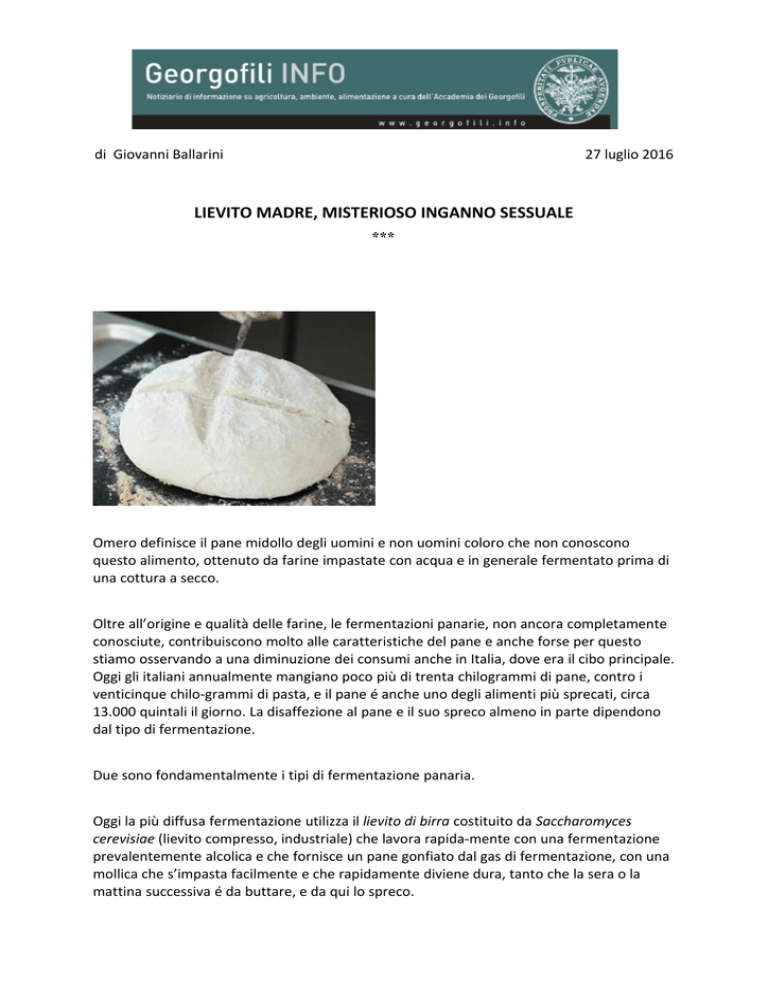 Georgofili INFO
Notiziario di informazione su agricoltura, ambiente, alimentazione a cura dell'Accademia dei Georgofili
www.georgofili.info

di Giovanni Ballarini

27 luglio 2016

LIEVITO MADRE, MISTERIOSO INGANNO SESSUALE
***

Omero definisce il pane midollo degli uomini e non uomini coloro che non conoscono questo alimento, ottenuto da farine impastate con acqua e in generale fermentato prima di una cottura a secco.

Oltre all'origine e qualità delle farine, le fermentazioni panarie, non ancora completamente conosciute, contribuiscono molto alle caratteristiche del pane e anche forse per questo stiamo osservando a una diminuzione dei consumi anche in Italia, dove era il cibo principale. Oggi gli italiani annualmente mangiano poco più di trenta chilogrammi di pane, contro i venticinque chilo-grammi di pasta, e il pane é anche uno degli alimenti più sprecati, circa 13.000 quintali il giorno. La disaffezione al pane e il suo spreco almeno in parte dipendono dal tipo di fermentazione.

Due sono fondamentalmente i tipi di fermentazione panaria.

Oggi la più diffusa fermentazione utilizza il lievito di birra costituito da Saccharomyces cerevisiae (lievito compresso, industriale) che lavora rapida-mente con una fermentazione prevalentemente alcolica e che fornisce un pane gonfiato dal gas di fermentazione, con una mollica che s'impasta facilmente e che rapidamente diviene dura, tanto che la sera o la mattina successiva é da buttare, e da qui lo spreco.